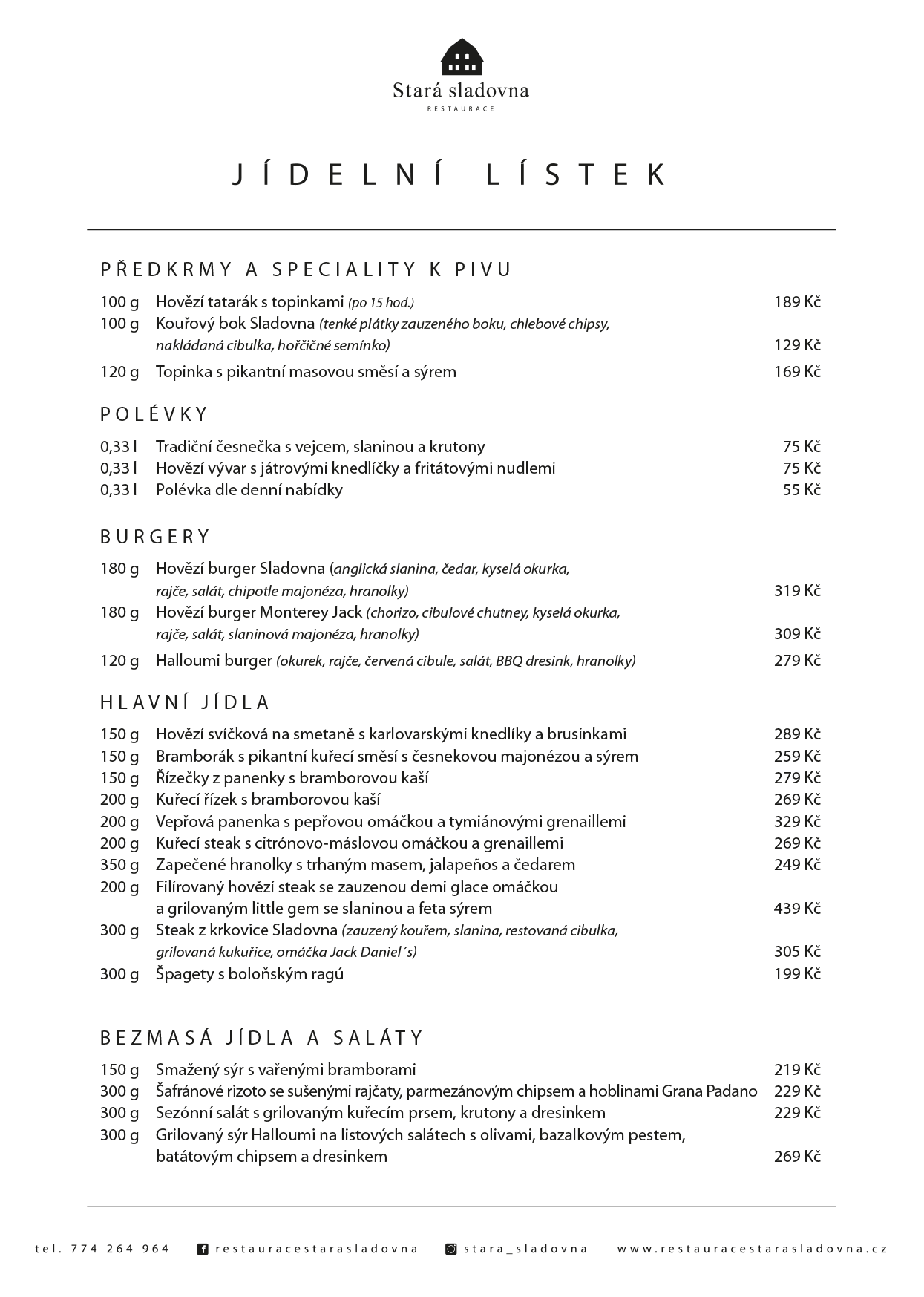 Stará sladovna
RESTAURACE

JÍDELNÍ LÍSTEK

PŘEDKRMY A SPECIALITY K PIVU

100 g Hovězí tatarák s topinkami (po 15 hod.) 189 Kč
100 g Kouřový bok Sladovna (tenké plátky zauzeného boku, chlebové chipsy, nakládaná cibulka, hořčičné semínko) 129 Kč
120 g Topinka s pikantní masovou směsí a sýrem 169 Kč

POLÉVKY

0,33 l Tradiční česnečka s vejcem, slaninou a krutony 75 Kč
0,33 l Hovězí vývar s játrovými knedlíčky a fritátovými nudlemi 75 Kč
0,33 l Polévka dle denní nabídky 55 Kč

BURGERY

180 g Hovězí burger Sladovna (anglická slanina, čedar, kyselá okurka, rajče, salát, chipotle majonéza, hranolky) 319 Kč
180 g Hovězí burger Monterey Jack (chorizo, cibulové chutney, kyselá okurka, rajče, salát, slaninová majonéza, hranolky) 309 Kč
120 g Halloumi burger (okurek, rajče, červená cibule, salát, BBQ dresink, hranolky) 279 Kč

HLAVNÍ JÍDLA

150 g Hovězí svíčková na smetaně s karlovarskými knedlíky a brusinkami 289 Kč
150 g Bramborák s pikantní kuřecí směsí s česnekovou majonézou a sýrem 259 Kč
150 g Řízečky z panenky s bramborovou kaší 279 Kč
200 g Kuřecí řízek s bramborovou kaší 269 Kč
200 g Vepřová panenka s pepřovou omáčkou a tymiánovými grenaillemi 329 Kč
200 g Kuřecí steak s citrónovo-máslovou omáčkou a grenaillemi 269 Kč
350 g Zapečené hranolky s trhaným masem, jalapeños a čedarem 249 Kč
200 g Filírovaný hovězí steak se zauzenou demi glace omáčkou a grilovaným little gem se slaninou a feta sýrem 439 Kč
300 g Steak z krkovice Sladovna (zauzený kouřem, slanina, restovaná cibulka, grilovaná kukuřice, omáčka Jack Daniel´s) 305 Kč
300 g Špagety s boloňským ragú 199 Kč

BEZMASÁ JÍDLA A SALÁTY

150 g Smažený sýr s vařenými bramborami 219 Kč
300 g Šafránové rizoto se sušenými rajčaty, parmezánovým chipsem a hoblinami Grana Padano 229 Kč
300 g Sezónní salát s grilovaným kuřecím prsem, krutony a dresinkem 229 Kč
300 g Grilovaný sýr Halloumi na listových salátech s olivami, bazalkovým pestem, batátovým chipsem a dresinkem 269 Kč

tel. 774 264 964 restauracestarasladovna stara_sladovna www.restauracestarasladovna.cz